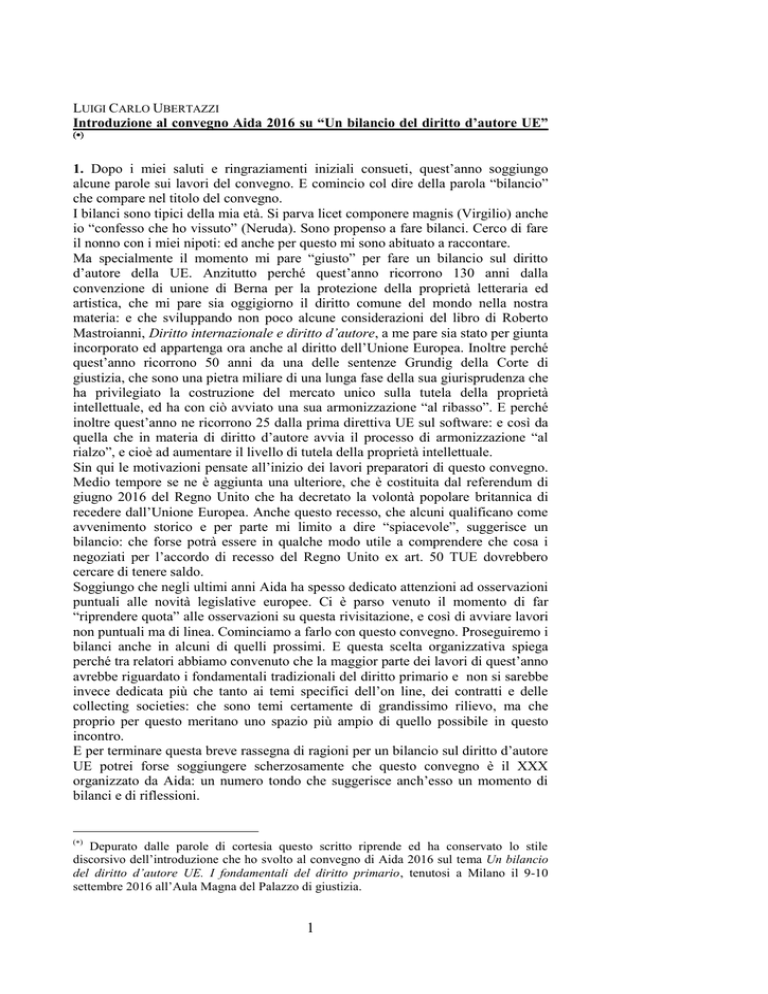 LUIGI CARLO UBERTAZZI
Introduzione al convegno Aida 2016 su "Un bilancio del diritto d'autore UE" (*)

1. Dopo i miei saluti e ringraziamenti iniziali consueti, quest'anno soggiungo alcune parole sui lavori del convegno. E comincio col dire della parola "bilancio" che compare nel titolo del convegno.
I bilanci sono tipici della mia età. Si parva licet componere magnis (Virgilio) anche io "confesso che ho vissuto" (Neruda). Sono propenso a fare bilanci. Cerco di fare il nonno con i miei nipoti: ed anche per questo mi sono abituato a raccontare.
Ma specialmente il momento mi pare "giusto" per fare un bilancio sul diritto d'autore della UE. Anzitutto perché quest'anno ricorrono 130 anni dalla convenzione di unione di Berna per la protezione della proprietà letteraria ed artistica, che mi pare sia oggigiorno il diritto comune del mondo nella nostra materia: e che sviluppando non poco alcune considerazioni del libro di Roberto Mastroianni, Diritto internazionale e diritto d'autore, a me pare sia stato per giunta incorporato ed appartenga ora anche al diritto dell'Unione Europea. Inoltre perché quest'anno ricorrono 50 anni da una delle sentenze Grundig della Corte di giustizia, che sono una pietra miliare di una lunga fase della sua giurisprudenza che ha privilegiato la costruzione del mercato unico sulla tutela della proprietà intellettuale, ed ha con ciò avviato una sua armonizzazione "al ribasso". E perché inoltre quest'anno ne ricorrono 25 dalla prima direttiva UE sul software: e così da quella che in materia di diritto d'autore avvia il processo di armonizzazione "al rialzo", e cioè ad aumentare il livello di tutela della proprietà intellettuale.
Sin qui le motivazioni pensate all'inizio dei lavori preparatori di questo convegno. Medio tempore se ne è aggiunta una ulteriore, che è costituita dal referendum di giugno 2016 del Regno Unito che ha decretato la volontà popolare britannica di recedere dall'Unione Europea. Anche questo recesso, che alcuni qualificano come avvenimento storico e per parte mi limito a dire "spiacevole", suggerisce un bilancio: che forse potrà essere in qualche modo utile a comprendere che cosa i negoziati per l'accordo di recesso del Regno Unito ex art. 50 TUE dovrebbero cercare di tenere saldo.
Soggiungo che negli ultimi anni Aida ha spesso dedicato attenzioni ad osservazioni puntuali alle novità legislative europee. Ci è parso venuto il momento di far "riprendere quota" alle osservazioni su questa rivisitazione, e così di avviare lavori non puntuali ma di linea. Cominciamo a farlo con questo convegno. Proseguiremo i bilanci anche in alcuni di quelli prossimi. E questa scelta organizzativa spiega perché tra relatori abbiamo convenuto che la maggior parte dei lavori di quest'anno avrebbe riguardato i fondamentali tradizionali del diritto primario e non si sarebbe invece dedicata più che tanto ai temi specifici dell'on line, dei contratti e delle collecting societies: che sono temi certamente di grandissimo rilievo, ma che proprio per questo meritano uno spazio più ampio di quello possibile in questo incontro.
E per terminare questa breve rassegna di ragioni per un bilancio sul diritto d'autore UE potrei forse soggiungere scherzosamente che questo convegno è il XXX organizzato da Aida: un numero tondo che suggerisce anch'esso un momento di bilanci e di riflessioni.

(*) Depurato dalle parole di cortesia questo scritto riprende ed ha conservato lo stile discorsivo dell'introduzione che ho svolto al convegno di Aida 2016 sul tema Un bilancio del diritto d'autore UE. I fondamentali del diritto primario, tenutosi a Milano il 9-10 settembre 2016 all'Aula Magna del Palazzo di giustizia.

1